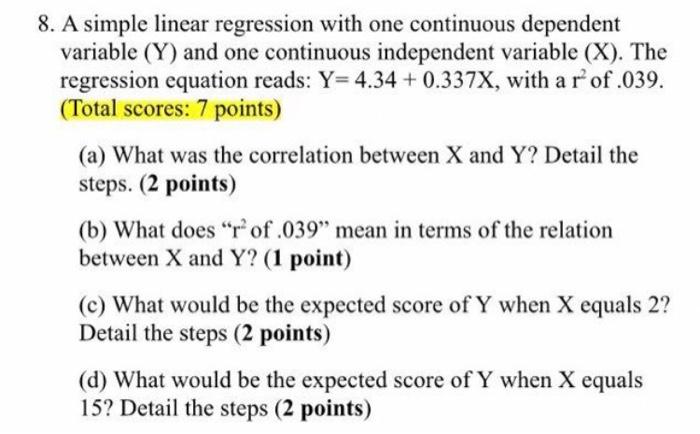 8. A simple linear regression with one continuous dependent variable (Y) and one continuous independent variable (X). The regression equation reads: $Y = 4.34 + 0.337X$, with a $r^2$ of .039. (Total scores: 7 points)

(a) What was the correlation between X and Y? Detail the steps. (2 points)

(b) What does "$r^2$ of .039" mean in terms of the relation between X and Y? (1 point)

(c) What would be the expected score of Y when X equals 2? Detail the steps (2 points)

(d) What would be the expected score of Y when X equals 15? Detail the steps (2 points)